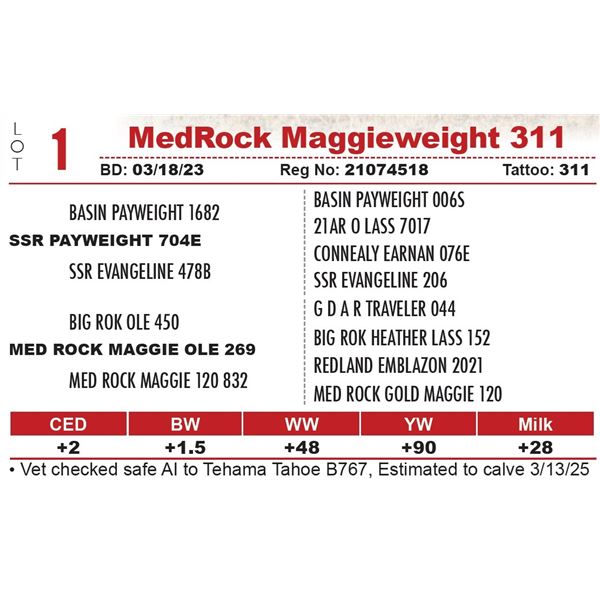 LOT 1

MedRock Maggieweight 311

BD: 03/18/23 Reg No: 21074518 Tattoo: 311

BASIN PAYWEIGHT 1682

SSR PAYWEIGHT 704E

SSR EVANGELINE 478B

BIG ROK OLE 450

MED ROCK MAGGIE OLE 269

MED ROCK MAGGIE 120 832

BASIN PAYWEIGHT 006S

21AR O LASS 7017

CONNEALY EARNAN 076E

SSR EVANGELINE 206

G D A R TRAVELER 044

BIG ROK HEATHER LASS 152

REDLAND EMBLAZON 2021

MED ROCK GOLD MAGGIE 120

| CED | BW | WW | YW | Milk |
|---|---|---|---|---|
| +2 | +1.5 | +48 | +90 | +28 |

• Vet checked safe AI to Tehama Tahoe B767, Estimated to calve 3/13/25